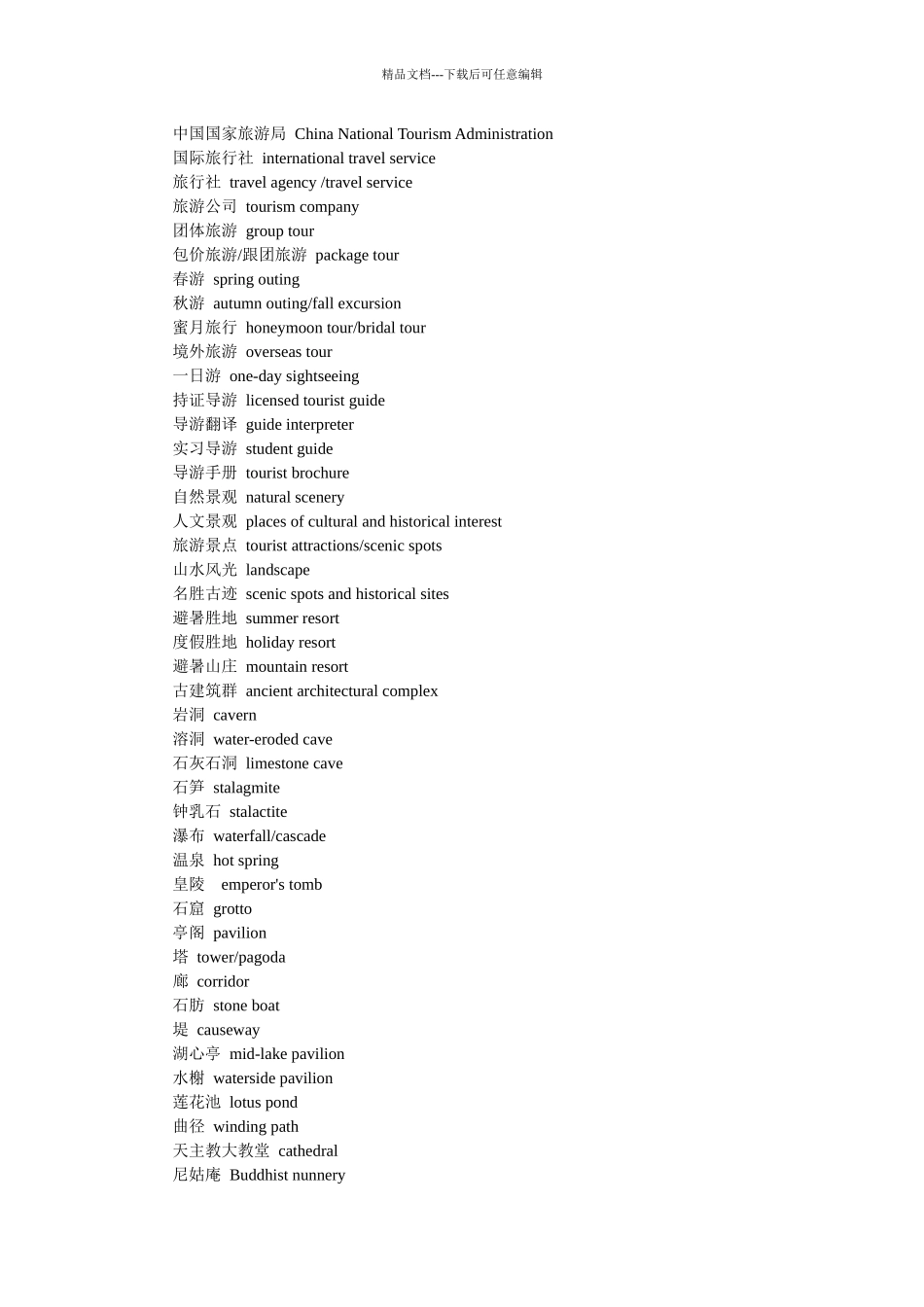 精品文档---下载后可任意编辑

中国国家旅游局 China National Tourism Administration
国际旅行社 international travel service
旅行社 travel agency /travel service
旅游公司 tourism company
团体旅游 group tour
包价旅游/跟团旅游 package tour
春游 spring outing
秋游 autumn outing/fall excursion
蜜月旅行 honeymoon tour/bridal tour
境外旅游 overseas tour
一日游 one-day sightseeing
持证导游 licensed tourist guide
导游翻译 guide interpreter
实习导游 student guide
导游手册 tourist brochure
自然景观 natural scenery
人文景观 places of cultural and historical interest
旅游景点 tourist attractions/scenic spots
山水风光 landscape
名胜古迹 scenic spots and historical sites
避暑胜地 summer resort
度假胜地 holiday resort
避暑山庄 mountain resort
古建筑群 ancient architectural complex
岩洞 cavern
溶洞 water-eroded cave
石灰石洞 limestone cave
石笋 stalagmite
钟乳石 stalactite
瀑布 waterfall/cascade
温泉 hot spring
皇陵 emperor's tomb
石窟 grotto
亭阁 pavilion
塔 tower/pagoda
廊 corridor
石舫 stone boat
堤 causeway
湖心亭 mid-lake pavilion
水榭 waterside pavilion
莲花池 lotus pond
曲径 winding path
天主教大教堂 cathedral
尼姑庵 Buddhist nunnery